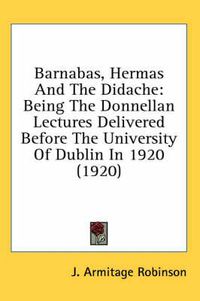 Barnabas, Hermas And The Didache: Being The Donnellan Lectures Delivered Before The University Of Dublin In 1920 (1920)

J. Armitage Robinson